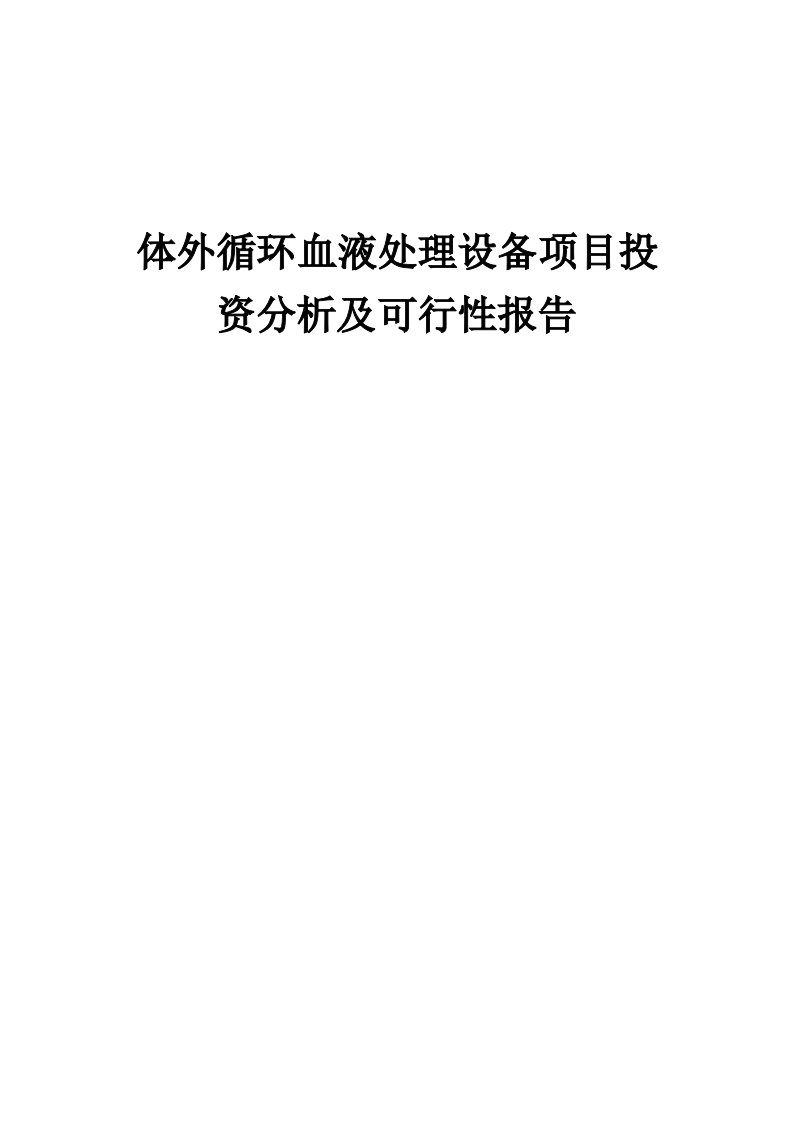 体外循环血液处理设备项目投资分析及可行性报告